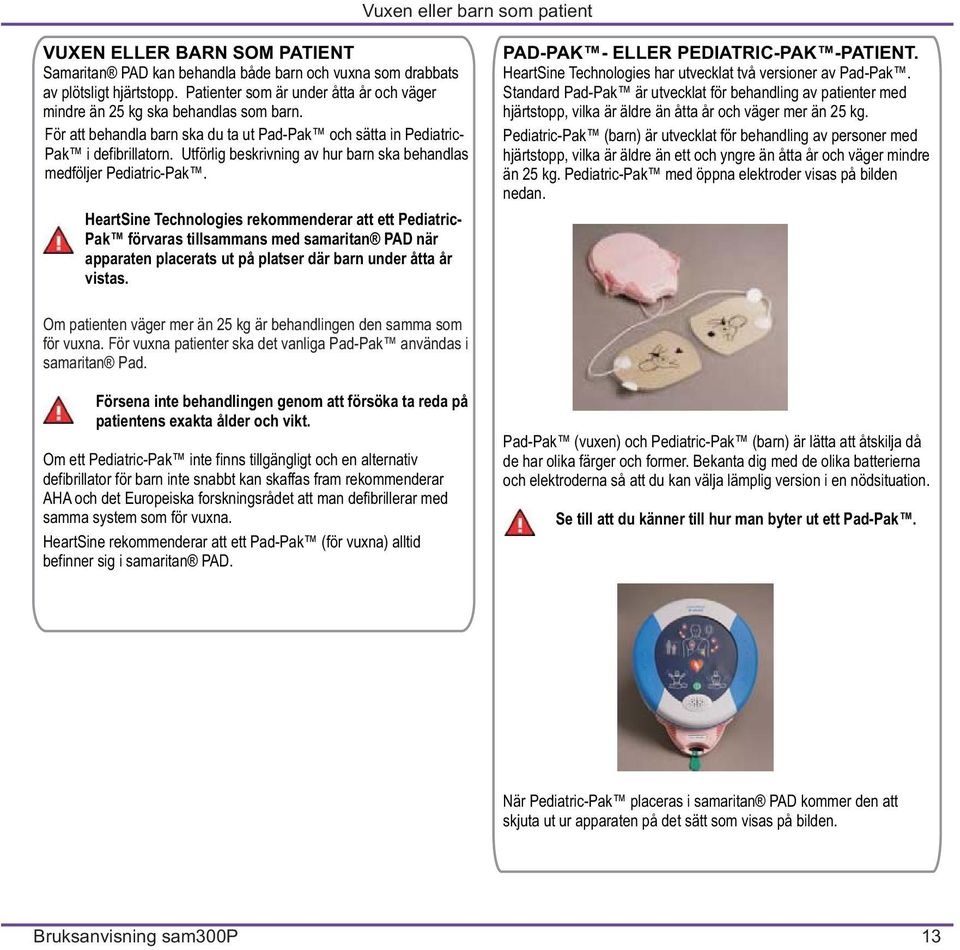 Vuxen eller barn som patient

VUXEN ELLER BARN SOM PATIENT
Samaritan® PAD kan behandla både barn och vuxna som drabbats av plötsligt hjärtstopp. Patienter som är under åtta år och väger mindre än 25 kg ska behandlas som barn.

För att behandla barn ska du ta ut Pad-Pak™ och sätta in Pediatric-Pak™ i defibrillatorn. Utförlig beskrivning av hur barn ska behandlas medföljer Pediatric-Pak™.

HeartSine Technologies rekommenderar att ett Pediatric-Pak™ förvaras tillsammans med samaritan® PAD när apparaten placerats ut på platser där barn under åtta år vistas.

Om patienten väger mer än 25 kg är behandlingen den samma som för vuxna. För vuxna patienter ska det vanliga Pad-Pak™ användas i samaritan® Pad.

Försena inte behandlingen genom att försöka ta reda på patientens exakta ålder och vikt.

Om ett Pediatric-Pak™ inte finns tillgängligt och en alternativ defibrillator för barn inte snabbt kan skaffas fram rekommenderar AHA och det Europeiska forskningsrådet att man defibrillerar med samma system som för vuxna.

HeartSine rekommenderar att ett Pad-Pak™ (för vuxna) alltid befinner sig i samaritan® PAD.

PAD-PAK™- ELLER PEDIATRIC-PAK™-PATIENT.
HeartSine Technologies har utvecklat två versioner av Pad-Pak™. Standard Pad-Pak™ är utvecklat för behandling av patienter med hjärtstopp, vilka är äldre än åtta år och väger mer än 25 kg.

Pediatric-Pak™ (barn) är utvecklat för behandling av personer med hjärtstopp, vilka är äldre än ett och yngre än åtta år och väger mindre än 25 kg. Pediatric-Pak™ med öppna elektroder visas på bilden nedan.

Pad-Pak™ (vuxen) och Pediatric-Pak™ (barn) är lätta att åtskilja då de har olika färger och former. Bekanta dig med de olika batterierna och elektroderna så att du kan välja lämplig version i en nödsituation.

Se till att du känner till hur man byter ut ett Pad-Pak™.

När Pediatric-Pak™ placeras i samaritan® PAD kommer den att skjuta ut ur apparaten på det sätt som visas på bilden.

Bruksanvisning sam300P
13